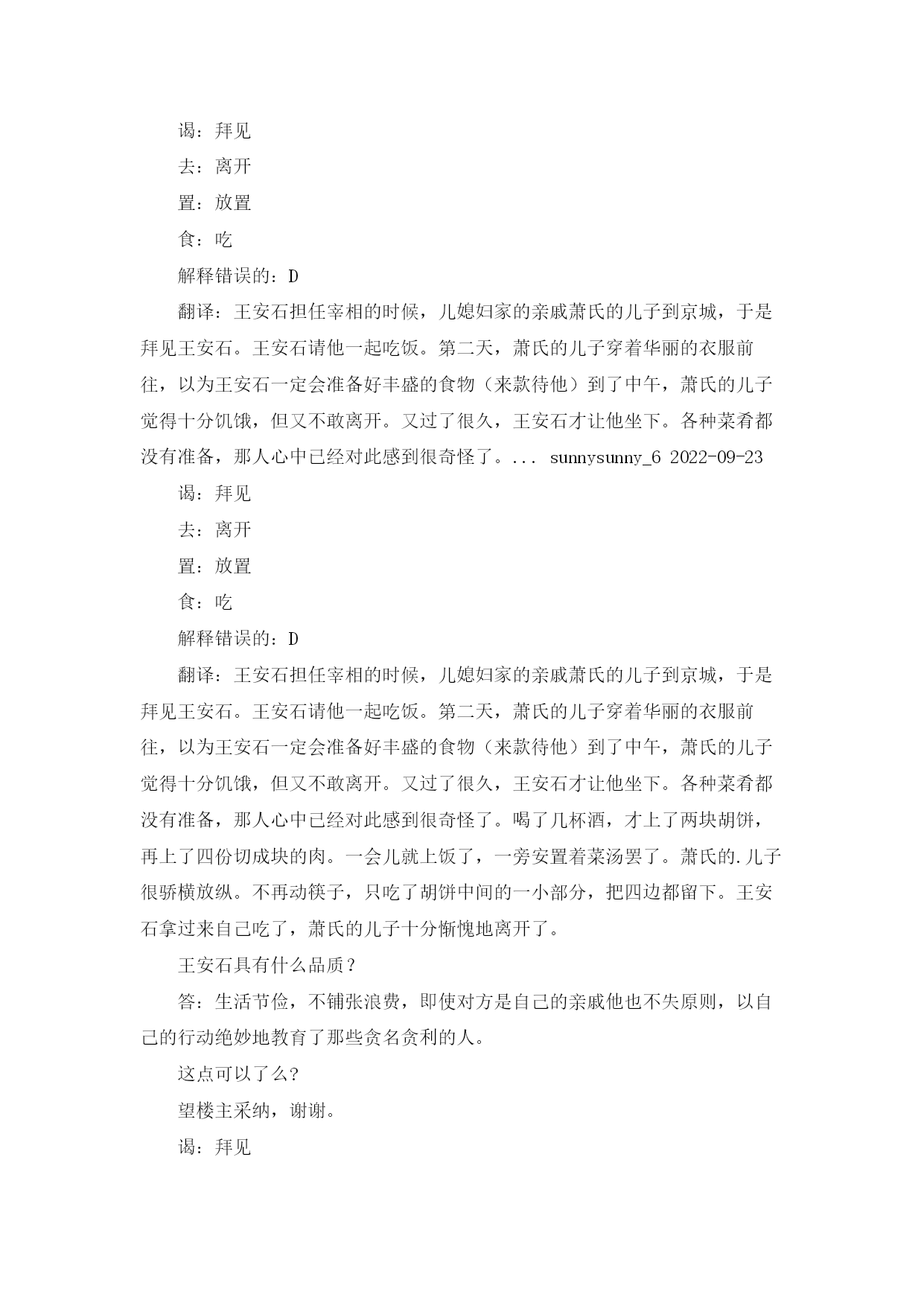 谒：拜见

去：离开

置：放置

食：吃

解释错误的：D

翻译：王安石担任宰相的时候，儿媳妇家的亲戚萧氏的儿子到京城，于是拜见王安石。王安石请他一起吃饭。第二天，萧氏的儿子穿着华丽的衣服前往，以为王安石一定会准备好丰盛的食物（来款待他）到了中午，萧氏的儿子觉得十分饥饿，但又不敢离开。又过了很久，王安石才让他坐下。各种菜肴都没有准备，那人心中已经对此感到很奇怪了。... sunnysunny_6 2022-09-23

谒：拜见

去：离开

置：放置

食：吃

解释错误的：D

翻译：王安石担任宰相的时候，儿媳妇家的亲戚萧氏的儿子到京城，于是拜见王安石。王安石请他一起吃饭。第二天，萧氏的儿子穿着华丽的衣服前往，以为王安石一定会准备好丰盛的食物（来款待他）到了中午，萧氏的儿子觉得十分饥饿，但又不敢离开。又过了很久，王安石才让他坐下。各种菜肴都没有准备，那人心中已经对此感到很奇怪了。喝了几杯酒，才上了两块胡饼，再上了四份切成块的肉。一会儿就上饭了，一旁安置着菜汤罢了。萧氏的.儿子很骄横放纵。不再动筷子，只吃了胡饼中间的一小部分，把四边都留下。王安石拿过来自己吃了，萧氏的儿子十分惭愧地离开了。

王安石具有什么品质？

答：生活节俭，不铺张浪费，即使对方是自己的亲戚他也不失原则，以自己的行动绝妙地教育了那些贪名贪利的人。

这点可以了么？

望楼主采纳，谢谢。

谒：拜见